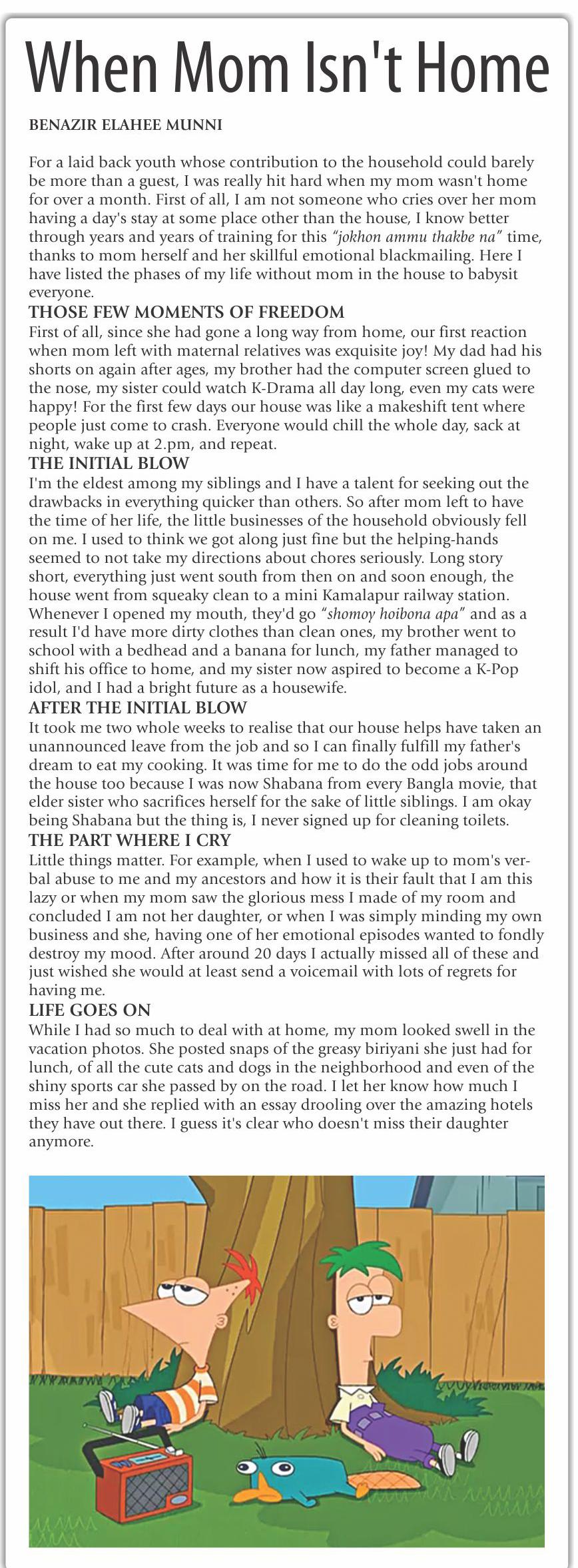 When Mom Isn't Home

BENAZIR ELAHEE MUNNI

For a laid back youth whose contribution to the household could barely be more than a guest, I was really hit hard when my mom wasn't home for over a month. First of all, I am not someone who cries over her mom having a day's stay at some place other than the house, I know better through years and years of training for this "jokhon ammu thakbe na" time, thanks to mom herself and her skillful emotional blackmailing. Here I have listed the phases of my life without mom in the house to babysit everyone.

THOSE FEW MOMENTS OF FREEDOM
First of all, since she had gone a long way from home, our first reaction when mom left with maternal relatives was exquisite joy! My dad had his shorts on again after ages, my brother had the computer screen glued to the nose, my sister could watch K-Drama all day long, even my cats were happy! For the first few days our house was like a makeshift tent where people just come to crash. Everyone would chill the whole day, sack at night, wake up at 2.pm, and repeat.

THE INITIAL BLOW
I'm the eldest among my siblings and I have a talent for seeking out the drawbacks in everything quicker than others. So after mom left to have the time of her life, the little businesses of the household obviously fell on me. I used to think we got along just fine but the helping-hands seemed to not take my directions about chores seriously. Long story short, everything just went south from then on and soon enough, the house went from squeaky clean to a mini Kamalapur railway station. Whenever I opened my mouth, they'd go "shomoy hoibona apa" and as a result I'd have more dirty clothes than clean ones, my brother went to school with a bedhead and a banana for lunch, my father managed to shift his office to home, and my sister now aspired to become a K-Pop idol, and I had a bright future as a housewife.

AFTER THE INITIAL BLOW
It took me two whole weeks to realise that our house helps have taken an unannounced leave from the job and so I can finally fulfill my father's dream to eat my cooking. It was time for me to do the odd jobs around the house too because I was now Shabana from every Bangla movie, that elder sister who sacrifices herself for the sake of little siblings. I am okay being Shabana but the thing is, I never signed up for cleaning toilets.

THE PART WHERE I CRY
Little things matter. For example, when I used to wake up to mom's verbal abuse to me and my ancestors and how it is their fault that I am this lazy or when my mom saw the glorious mess I made of my room and concluded I am not her daughter, or when I was simply minding my own business and she, having one of her emotional episodes wanted to fondly destroy my mood. After around 20 days I actually missed all of these and just wished she would at least send a voicemail with lots of regrets for having me.

LIFE GOES ON
While I had so much to deal with at home, my mom looked swell in the vacation photos. She posted snaps of the greasy biriyani she just had for lunch, of all the cute cats and dogs in the neighborhood and even of the shiny sports car she passed by on the road. I let her know how much I miss her and she replied with an essay drooling over the amazing hotels they have out there. I guess it's clear who doesn't miss their daughter anymore.